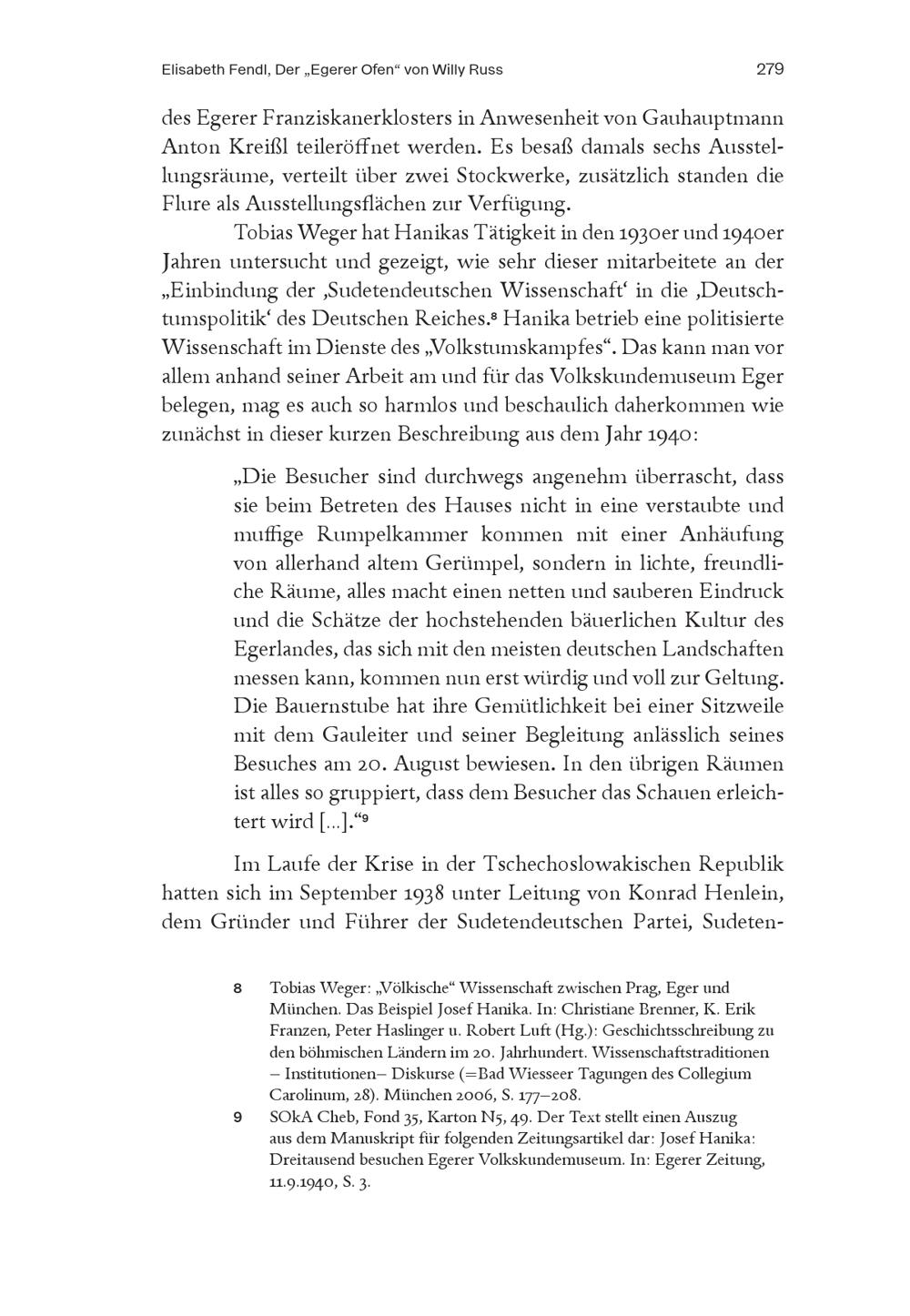 Elisabeth Fendl, Der „Egerer Ofen“ von Willy Russ 279

des Egerer Franziskanerklosters in Anwesenheit von Gauhauptmann Anton Kreißl teileröffnet werden. Es besaß damals sechs Ausstellungsräume, verteilt über zwei Stockwerke, zusätzlich standen die Flure als Ausstellungsflächen zur Verfügung.

Tobias Weger hat Hanikas Tätigkeit in den 1930er und 1940er Jahren untersucht und gezeigt, wie sehr dieser mitarbeitete an der „Einbindung der ‚Sudetendeutschen Wissenschaft‘ in die ‚Deutschtumspolitik‘ des Deutschen Reiches.$^8$ Hanika betrieb eine politisierte Wissenschaft im Dienste des „Volkstumskampfes“. Das kann man vor allem anhand seiner Arbeit am und für das Volkskundemuseum Eger belegen, mag es auch so harmlos und beschaulich daherkommen wie zunächst in dieser kurzen Beschreibung aus dem Jahr 1940:

„Die Besucher sind durchwegs angenehm überrascht, dass sie beim Betreten des Hauses nicht in eine verstaubte und muffige Rumpelkammer kommen mit einer Anhäufung von allerhand altem Gerümpel, sondern in lichte, freundliche Räume, alles macht einen netten und sauberen Eindruck und die Schätze der hochstehenden bäuerlichen Kultur des Egerlandes, das sich mit den meisten deutschen Landschaften messen kann, kommen nun erst würdig und voll zur Geltung. Die Bauernstube hat ihre Gemütlichkeit bei einer Sitzweile mit dem Gauleiter und seiner Begleitung anlässlich seines Besuches am 20. August bewiesen. In den übrigen Räumen ist alles so gruppiert, dass dem Besucher das Schauen erleichtert wird [...].“$^9$

Im Laufe der Krise in der Tschechoslowakischen Republik hatten sich im September 1938 unter Leitung von Konrad Henlein, dem Gründer und Führer der Sudetendeutschen Partei, Sudeten-

8 Tobias Weger: „Völkische“ Wissenschaft zwischen Prag, Eger und München. Das Beispiel Josef Hanika. In: Christiane Brenner, K. Erik Franzen, Peter Haslinger u. Robert Luft (Hg.): Geschichtsschreibung zu den böhmischen Ländern im 20. Jahrhundert. Wissenschaftstraditionen – Institutionen– Diskurse (=Bad Wiesseer Tagungen des Collegium Carolinum, 28). München 2006, S. 177–208.

9 SOkA Cheb, Fond 35, Karton N5, 49. Der Text stellt einen Auszug aus dem Manuskript für folgenden Zeitungsartikel dar: Josef Hanika: Dreitausend besuchen Egerer Volkskundemuseum. In: Egerer Zeitung, 11.9.1940, S. 3.